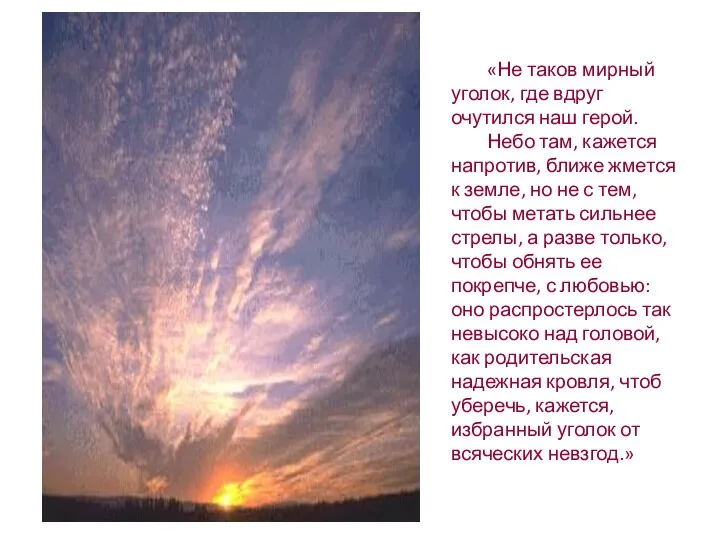 «Не таков мирный уголок, где вдруг очутился наш герой.

Небо там, кажется напротив, ближе жмется к земле, но не с тем, чтобы метать сильнее стрелы, а разве только, чтобы обнять ее покрепче, с любовью: оно распростерлось так невысоко над головой, как родительская надежная кровля, чтоб уберечь, кажется, избранный уголок от всяческих невзгод.»